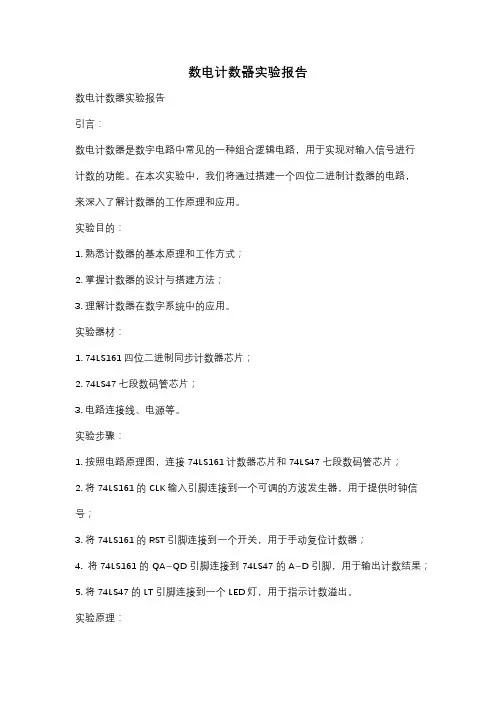 数电计数器实验报告

数电计数器实验报告

引言：

数电计数器是数字电路中常见的一种组合逻辑电路，用于实现对输入信号进行计数的功能。在本次实验中，我们将通过搭建一个四位二进制计数器的电路，来深入了解计数器的工作原理和应用。

实验目的：

1. 熟悉计数器的基本原理和工作方式；

2. 掌握计数器的设计与搭建方法；

3. 理解计数器在数字系统中的应用。

实验器材：

1. 74LS161 四位二进制同步计数器芯片；

2. 74LS47 七段数码管芯片；

3. 电路连接线、电源等。

实验步骤：

1. 按照电路原理图，连接 74LS161 计数器芯片和 74LS47 七段数码管芯片；

2. 将 74LS161 的 CLK 输入引脚连接到一个可调的方波发生器，用于提供时钟信号；

3. 将 74LS161 的 RST 引脚连接到一个开关，用于手动复位计数器；

4. 将 74LS161 的 QA–QD 引脚连接到 74LS47 的 A–D 引脚，用于输出计数结果；

5. 将 74LS47 的 LT 引脚连接到一个 LED 灯，用于指示计数溢出。

实验原理：